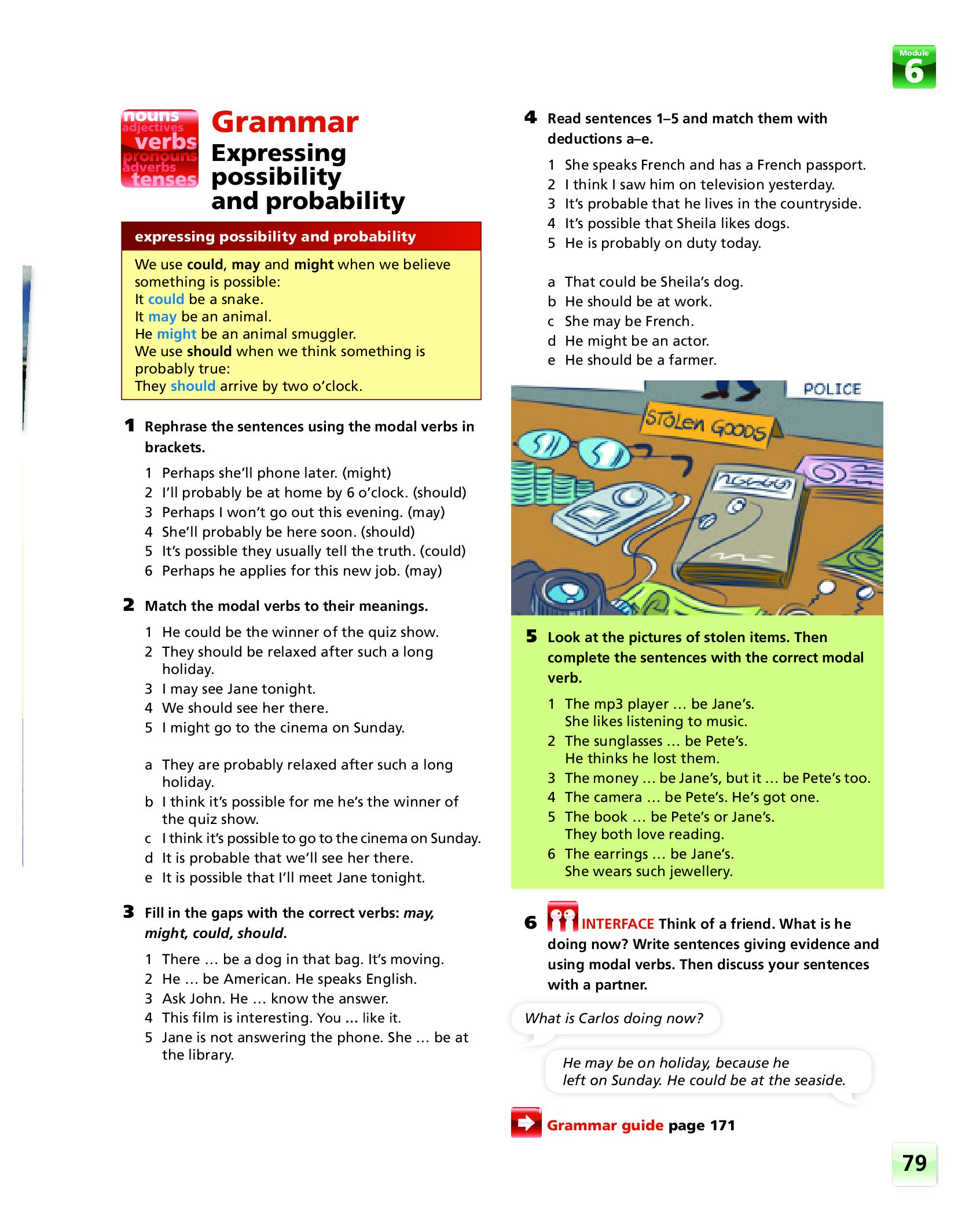 Module 6

nouns adjectives verbs pronouns adverbs tenses

Grammar
Expressing possibility and probability

expressing possibility and probability

We use could, may and might when we believe something is possible:
It could be a snake.
It may be an animal.
He might be an animal smuggler.
We use should when we think something is probably true:
They should arrive by two o'clock.

1 Rephrase the sentences using the modal verbs in brackets.

1 Perhaps she'll phone later. (might)
2 I'll probably be at home by 6 o'clock. (should)
3 Perhaps I won't go out this evening. (may)
4 She'll probably be here soon. (should)
5 It's possible they usually tell the truth. (could)
6 Perhaps he applies for this new job. (may)

2 Match the modal verbs to their meanings.

1 He could be the winner of the quiz show.
2 They should be relaxed after such a long holiday.
3 I may see Jane tonight.
4 We should see her there.
5 I might go to the cinema on Sunday.

a They are probably relaxed after such a long holiday.
b I think it's possible for me he's the winner of the quiz show.
c I think it's possible to go to the cinema on Sunday.
d It is probable that we'll see her there.
e It is possible that I'll meet Jane tonight.

3 Fill in the gaps with the correct verbs: may, might, could, should.

1 There … be a dog in that bag. It's moving.
2 He … be American. He speaks English.
3 Ask John. He … know the answer.
4 This film is interesting. You … like it.
5 Jane is not answering the phone. She … be at the library.

4 Read sentences 1–5 and match them with deductions a–e.

1 She speaks French and has a French passport.
2 I think I saw him on television yesterday.
3 It's probable that he lives in the countryside.
4 It's possible that Sheila likes dogs.
5 He is probably on duty today.

a That could be Sheila's dog.
b He should be at work.
c She may be French.
d He might be an actor.
e He should be a farmer.

POLICE
STOLEN GOODS

5 Look at the pictures of stolen items. Then complete the sentences with the correct modal verb.

1 The mp3 player … be Jane's. She likes listening to music.
2 The sunglasses … be Pete's. He thinks he lost them.
3 The money … be Jane's, but it … be Pete's too.
4 The camera … be Pete's. He's got one.
5 The book … be Pete's or Jane's. They both love reading.
6 The earrings … be Jane's. She wears such jewellery.

6 INTERFACE Think of a friend. What is he doing now? Write sentences giving evidence and using modal verbs. Then discuss your sentences with a partner.

What is Carlos doing now?

He may be on holiday, because he left on Sunday. He could be at the seaside.

Grammar guide page 171

79